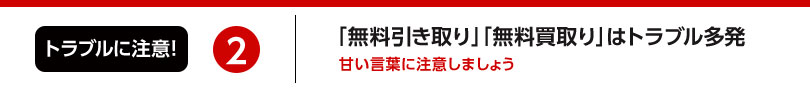 トラブルに注意!

2

「無料引き取り」「無料買取り」はトラブル多発

甘い言葉に注意しましょう